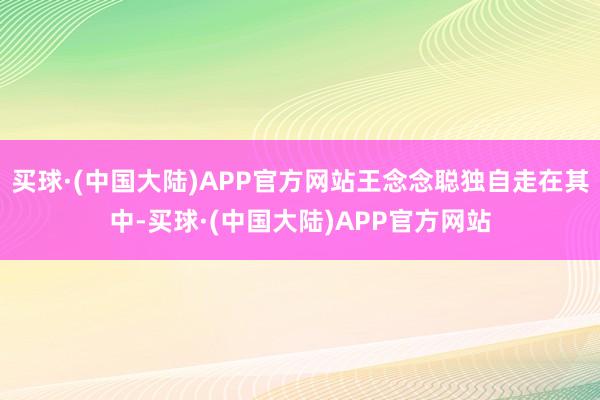 买球·(中国大陆)APP官方网站王念念聪独自走在其中-买球·(中国大陆)APP官方网站